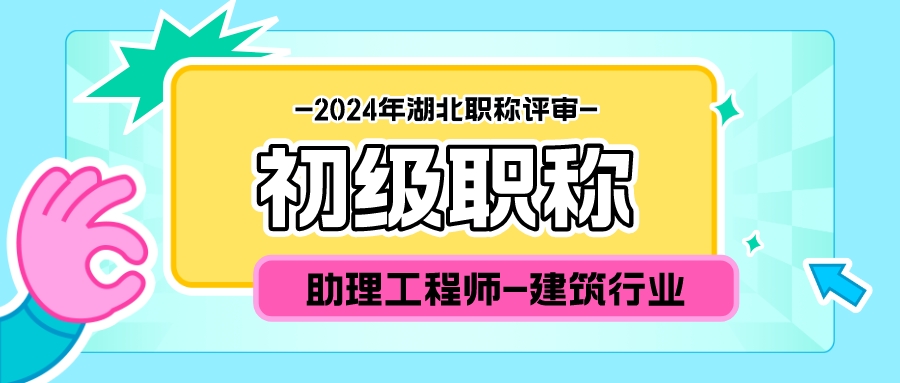 —2024年湖北职称评审—

初级职称

助理工程师—建筑行业